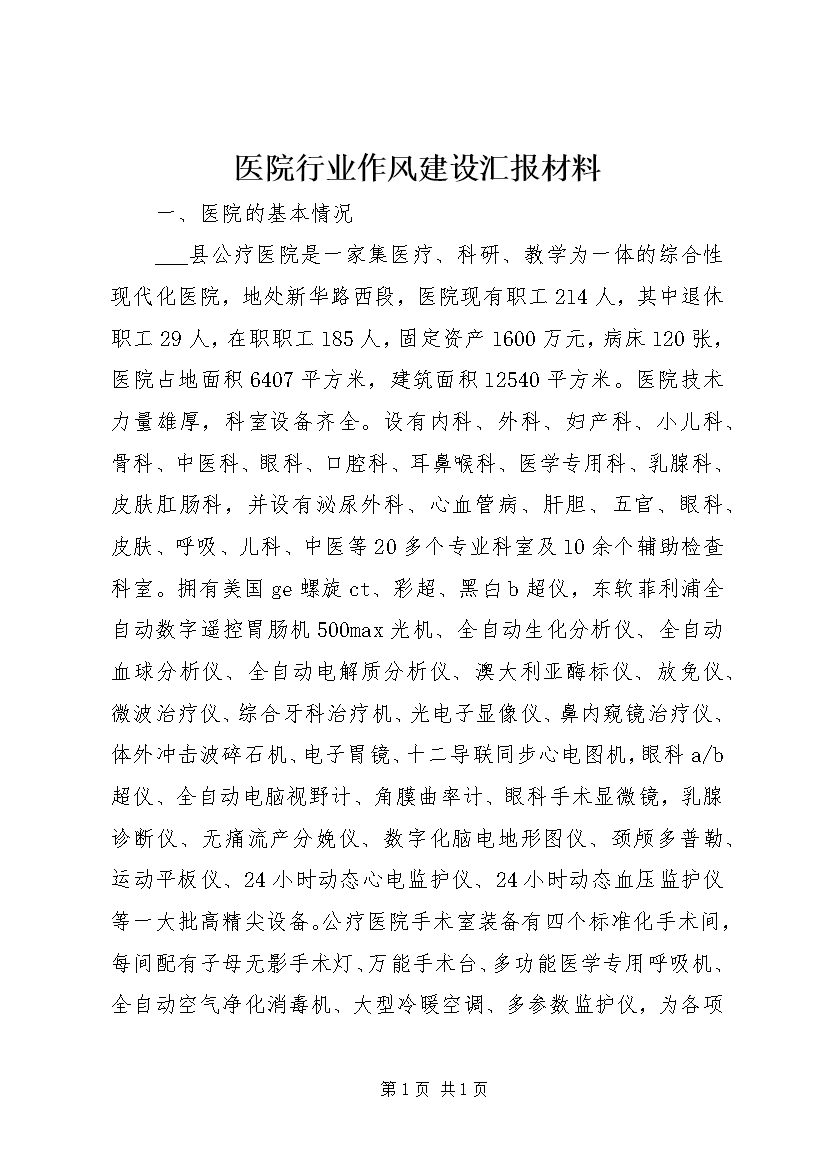 医院行业作风建设汇报材料

一、医院的基本情况

___县公疗医院是一家集医疗、科研、教学为一体的综合性现代化医院，地处新华路西段，医院现有职工214人，其中退休职工29人，在职职工185人，固定资产1600万元，病床120张，医院占地面积6407平方米，建筑面积12540平方米。医院技术力量雄厚，科室设备齐全。设有内科、外科、妇产科、小儿科、骨科、中医科、眼科、口腔科、耳鼻喉科、医学专用科、乳腺科、皮肤肛肠科，并设有泌尿外科、心血管病、肝胆、五官、眼科、皮肤、呼吸、儿科、中医等20多个专业科室及10余个辅助检查科室。拥有美国ge螺旋ct、彩超、黑白b超仪，东软菲利浦全自动数字遥控胃肠机500max光机、全自动生化分析仪、全自动血球分析仪、全自动电解质分析仪、澳大利亚酶标仪、放免仪、微波治疗仪、综合牙科治疗机、光电子显像仪、鼻内窥镜治疗仪、体外冲击波碎石机、电子胃镜、十二导联同步心电图机，眼科a/b超仪、全自动电脑视野计、角膜曲率计、眼科手术显微镜，乳腺诊断仪、无痛流产分娩仪、数字化脑电地形图仪、颈颅多普勒、运动平板仪、24小时动态心电监护仪、24小时动态血压监护仪等一大批高精尖设备。公疗医院手术室装备有四个标准化手术间，每间配有子母无影手术灯、万能手术台、多功能医学专用呼吸机、全自动空气净化消毒机、大型冷暖空调、多参数监护仪，为各项

第1页 共1页